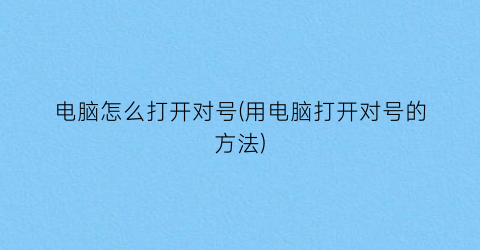 电脑怎么打开对号(用电脑打开对号的方法)